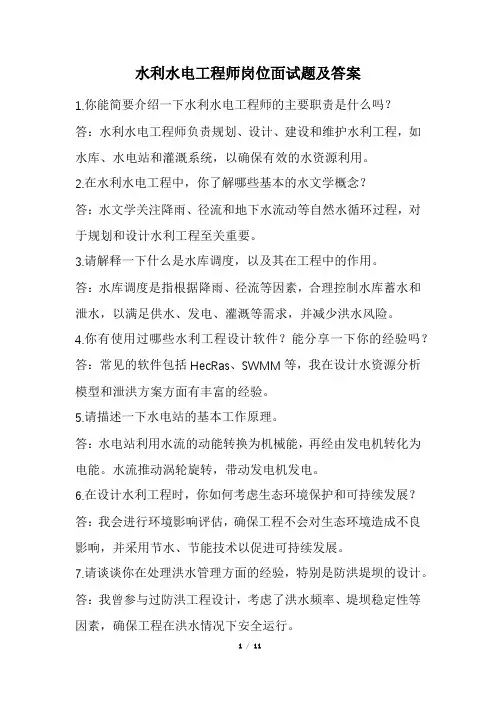 水利水电工程师岗位面试题及答案

1.你能简要介绍一下水利水电工程师的主要职责是什么吗?

答:水利水电工程师负责规划、设计、建设和维护水利工程,如水库、水电站和灌溉系统,以确保有效的水资源利用。

2.在水利水电工程中,你了解哪些基本的水文学概念?

答:水文学关注降雨、径流和地下水流动等自然水循环过程,对于规划和设计水利工程至关重要。

3.请解释一下什么是水库调度,以及其在工程中的作用。

答:水库调度是指根据降雨、径流等因素,合理控制水库蓄水和泄水,以满足供水、发电、灌溉等需求,并减少洪水风险。

4.你有使用过哪些水利工程设计软件?能分享一下你的经验吗?

答:常见的软件包括 HecRas、SWMM 等,我在设计水资源分析模型和泄洪方案方面有丰富的经验。

5.请描述一下水电站的基本工作原理。

答:水电站利用水流的动能转换为机械能,再经由发电机转化为电能。水流推动涡轮旋转,带动发电机发电。

6.在设计水利工程时,你如何考虑生态环境保护和可持续发展?

答:我会进行环境影响评估,确保工程不会对生态环境造成不良影响,并采用节水、节能技术以促进可持续发展。

7.请谈谈你在处理洪水管理方面的经验,特别是防洪堤坝的设计。

答:我曾参与过防洪工程设计,考虑了洪水频率、堤坝稳定性等因素,确保工程在洪水情况下安全运行。

1 / 11